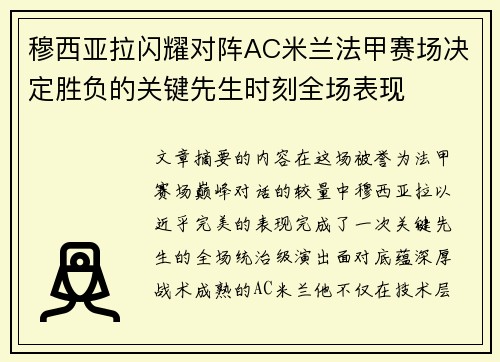 穆西亚拉闪耀对阵AC米兰法甲赛场决定胜负的关键先生时刻全场表现

文章摘要的内容在这场被誉为法甲赛场巅峰对话的较量中穆西亚拉以近乎完美的表现完成了一次关键先生的全场统治级演出面对底蕴深厚战术成熟的AC米兰他不仅在技术层